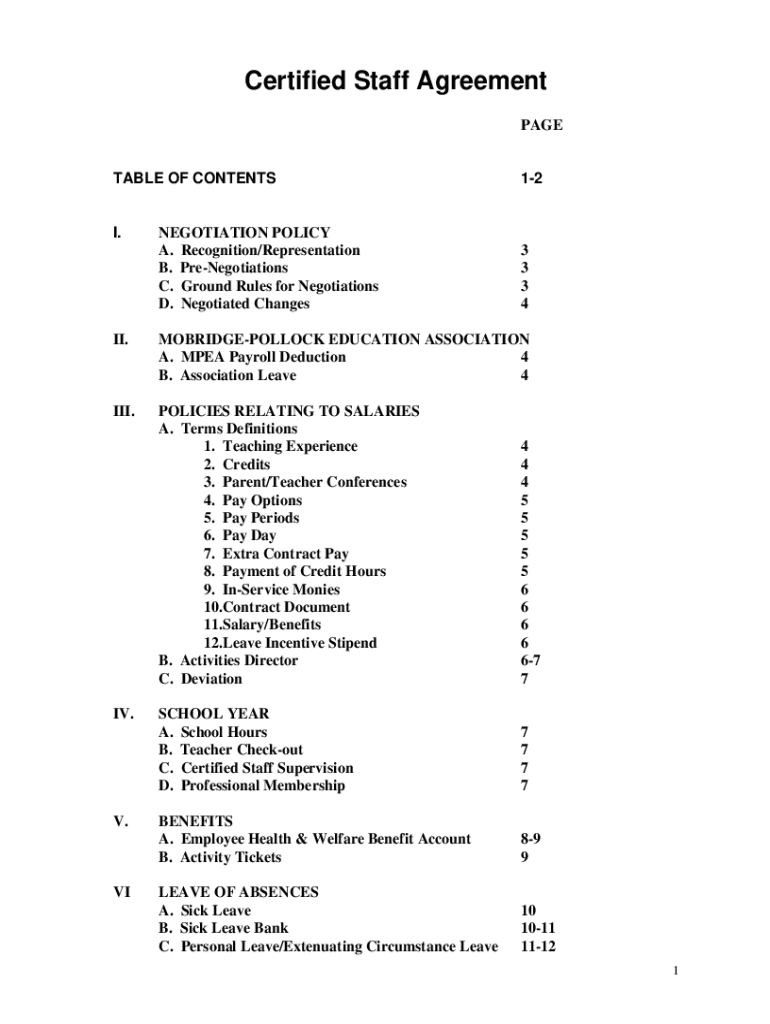 Certified Staff Agreement

PAGE

TABLE OF CONTENTS 1-2

I. NEGOTIATION POLICY
A. Recognition/Representation 3
B. Pre-Negotiations 3
C. Ground Rules for Negotiations 3
D. Negotiated Changes 4

II. MOBRIDGE-POLLOCK EDUCATION ASSOCIATION
A. MPEA Payroll Deduction 4
B. Association Leave 4

III. POLICIES RELATING TO SALARIES
A. Terms Definitions
1. Teaching Experience 4
2. Credits 4
3. Parent/Teacher Conferences 4
4. Pay Options 5
5. Pay Periods 5
6. Pay Day 5
7. Extra Contract Pay 5
8. Payment of Credit Hours 5
9. In-Service Monies 6
10.Contract Document 6
11.Salary/Benefits 6
12.Leave Incentive Stipend 6
B. Activities Director 6-7
C. Deviation 7

IV. SCHOOL YEAR
A. School Hours 7
B. Teacher Check-out 7
C. Certified Staff Supervision 7
D. Professional Membership 7

V. BENEFITS
A. Employee Health & Welfare Benefit Account 8-9
B. Activity Tickets 9

VI LEAVE OF ABSENCES
A. Sick Leave 10
B. Sick Leave Bank 10-11
C. Personal Leave/Extenuating Circumstance Leave 11-12

1